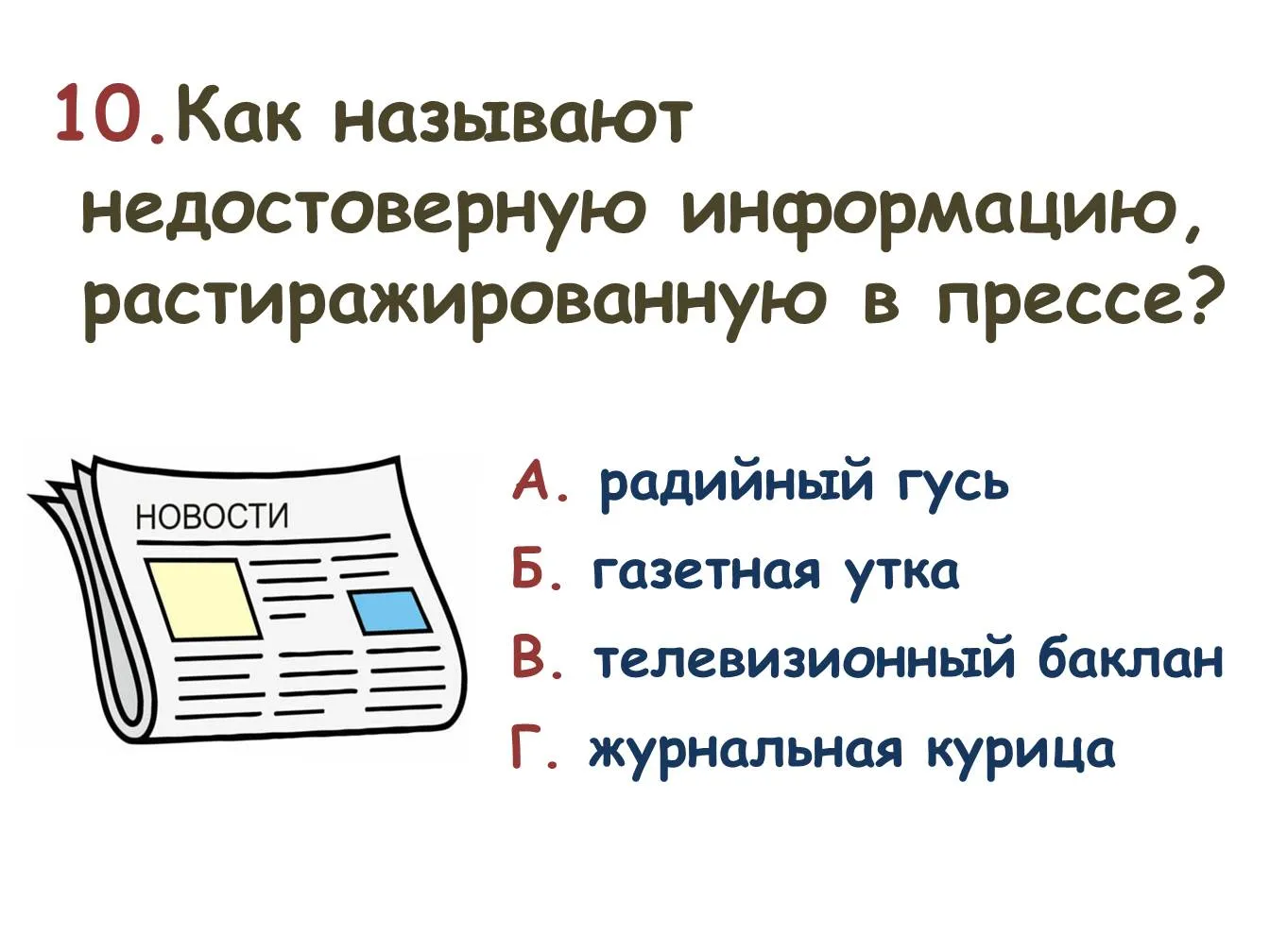 10.Как называют недостоверную информацию, растиражированную в прессе?

НОВОСТИ

А. радийный гусь
Б. газетная утка
В. телевизионный баклан
Г. журнальная курица